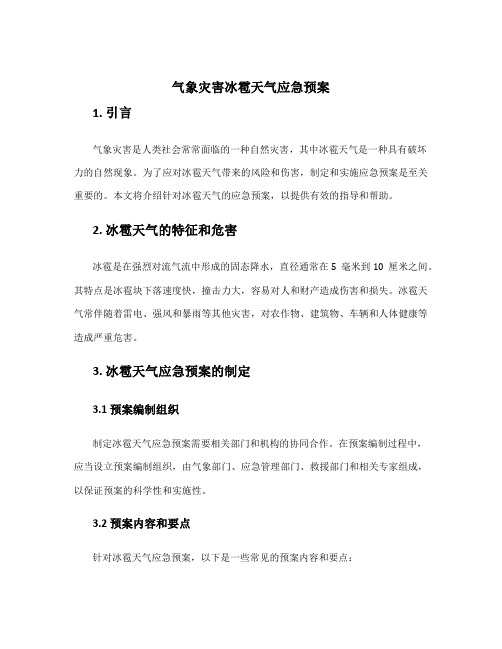 气象灾害冰雹天气应急预案

1. 引言

气象灾害是人类社会常常面临的一种自然灾害，其中冰雹天气是一种具有破坏力的自然现象。为了应对冰雹天气带来的风险和伤害，制定和实施应急预案是至关重要的。本文将介绍针对冰雹天气的应急预案，以提供有效的指导和帮助。

2. 冰雹天气的特征和危害

冰雹是在强烈对流气流中形成的固态降水，直径通常在 5 毫米到 10 厘米之间。其特点是冰雹块下落速度快，撞击力大，容易对人和财产造成伤害和损失。冰雹天气常伴随着雷电、强风和暴雨等其他灾害，对农作物、建筑物、车辆和人体健康等造成严重危害。

3. 冰雹天气应急预案的制定

3.1 预案编制组织

制定冰雹天气应急预案需要相关部门和机构的协同合作。在预案编制过程中，应当设立预案编制组织，由气象部门、应急管理部门、救援部门和相关专家组成，以保证预案的科学性和实施性。

3.2 预案内容和要点

针对冰雹天气应急预案，以下是一些常见的预案内容和要点：